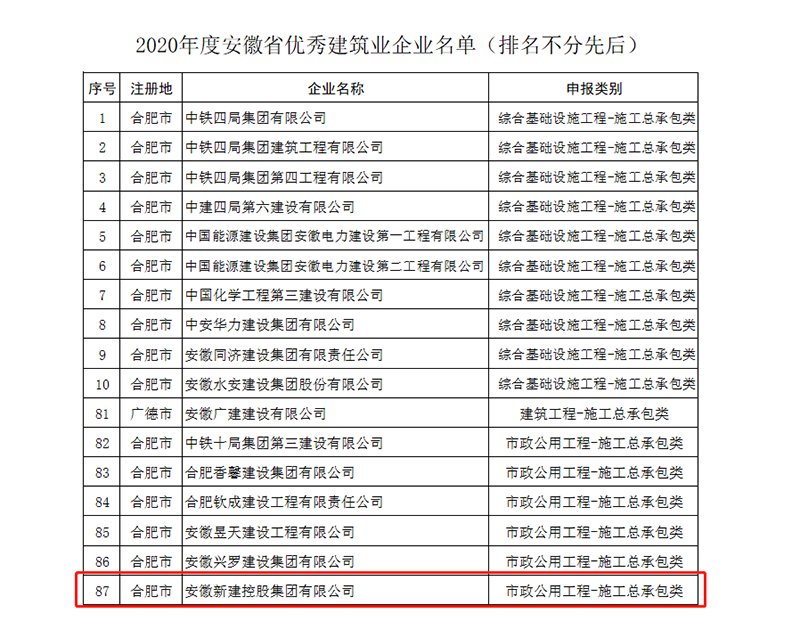 2020年度安徽省优秀建筑业企业名单（排名不分先后）

| 序号 | 注册地 | 企业名称 | 申报类别 |
|---|---|---|---|
| 1 | 合肥市 | 中铁四局集团有限公司 | 综合基础设施工程-施工总承包类 |
| 2 | 合肥市 | 中铁四局集团建筑工程有限公司 | 综合基础设施工程-施工总承包类 |
| 3 | 合肥市 | 中铁四局集团第四工程有限公司 | 综合基础设施工程-施工总承包类 |
| 4 | 合肥市 | 中建四局第六建设有限公司 | 综合基础设施工程-施工总承包类 |
| 5 | 合肥市 | 中国能源建设集团安徽电力建设第一工程有限公司 | 综合基础设施工程-施工总承包类 |
| 6 | 合肥市 | 中国能源建设集团安徽电力建设第二工程有限公司 | 综合基础设施工程-施工总承包类 |
| 7 | 合肥市 | 中国化学工程第三建设有限公司 | 综合基础设施工程-施工总承包类 |
| 8 | 合肥市 | 中安华力建设集团有限公司 | 综合基础设施工程-施工总承包类 |
| 9 | 合肥市 | 安徽同济建设集团有限责任公司 | 综合基础设施工程-施工总承包类 |
| 10 | 合肥市 | 安徽水安建设集团股份有限公司 | 综合基础设施工程-施工总承包类 |
| 81 | 广德市 | 安徽广建建设有限公司 | 建筑工程-施工总承包类 |
| 82 | 合肥市 | 中铁十局集团第三建设有限公司 | 市政公用工程-施工总承包类 |
| 83 | 合肥市 | 合肥香馨建设集团有限公司 | 市政公用工程-施工总承包类 |
| 84 | 合肥市 | 合肥钦成建设工程有限责任公司 | 市政公用工程-施工总承包类 |
| 85 | 合肥市 | 安徽昱天建设工程有限公司 | 市政公用工程-施工总承包类 |
| 86 | 合肥市 | 安徽兴罗建设集团有限公司 | 市政公用工程-施工总承包类 |
| 87 | 合肥市 | 安徽新建控股集团有限公司 | 市政公用工程-施工总承包类 |